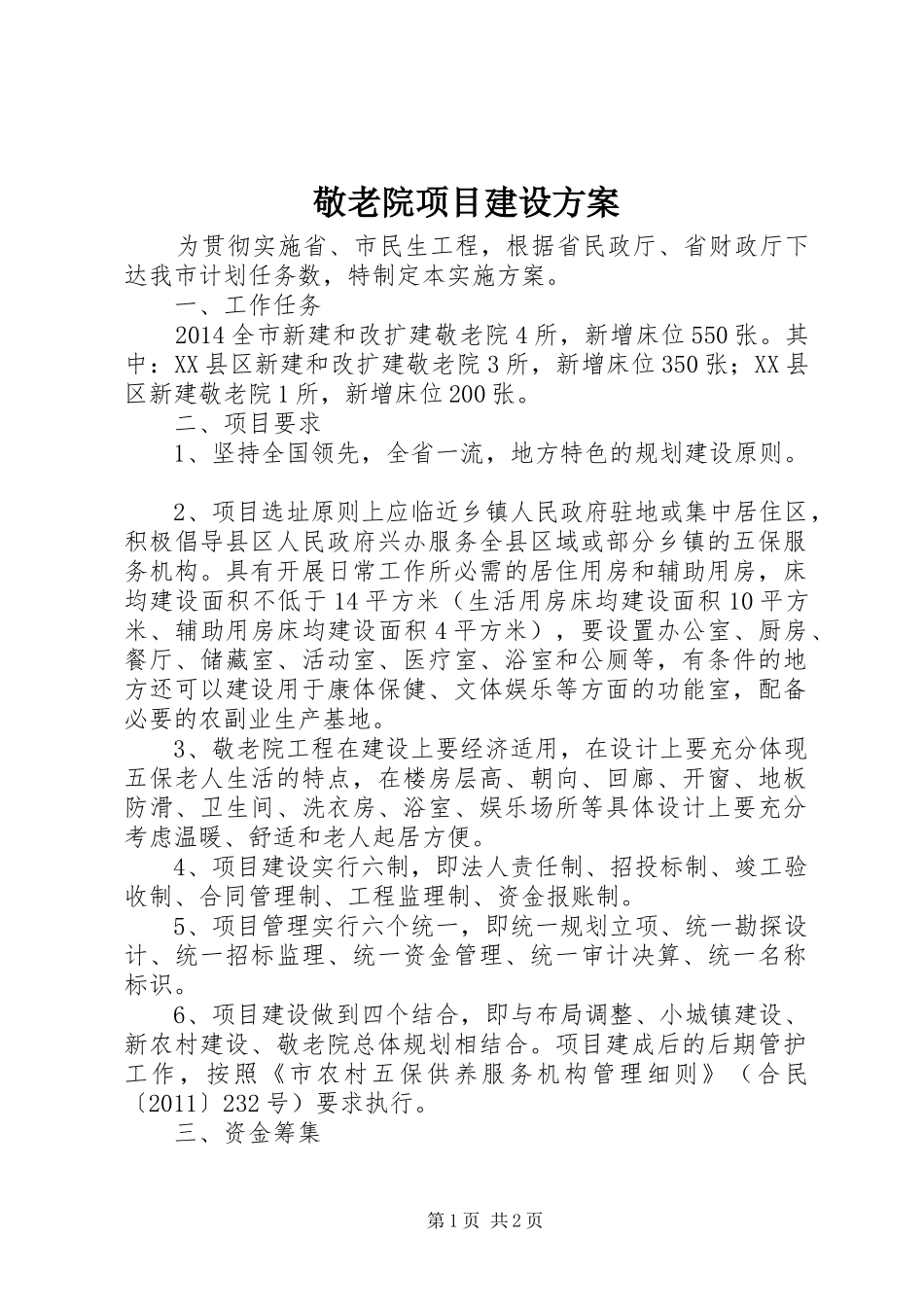 敬老院项目建设方案

为贯彻实施省、市民生工程，根据省民政厅、省财政厅下达我市计划任务数，特制定本实施方案。

一、工作任务

2014全市新建和改扩建敬老院4所，新增床位550张。其中：XX县区新建和改扩建敬老院3所，新增床位350张；XX县区新建敬老院1所，新增床位200张。

二、项目要求

1、坚持全国领先，全省一流，地方特色的规划建设原则。

2、项目选址原则上应临近乡镇人民政府驻地或集中居住区，积极倡导县区人民政府兴办服务全县区域或部分乡镇的五保服务机构。具有开展日常工作所必需的居住用房和辅助用房，床均建设面积不低于14平方米（生活用房床均建设面积10平方米、辅助用房床均建设面积4平方米），要设置办公室、厨房、餐厅、储藏室、活动室、医疗室、浴室和公厕等，有条件的地方还可以建设用于康体保健、文体娱乐等方面的功能室，配备必要的农副业生产基地。

3、敬老院工程在建设上要经济适用，在设计上要充分体现五保老人生活的特点，在楼房层高、朝向、回廊、开窗、地板防滑、卫生间、洗衣房、浴室、娱乐场所等具体设计上要充分考虑温暖、舒适和老人起居方便。

4、项目建设实行六制，即法人责任制、招投标制、竣工验收制、合同管理制、工程监理制、资金报账制。

5、项目管理实行六个统一，即统一规划立项、统一勘探设计、统一招标监理、统一资金管理、统一审计决算、统一名称标识。

6、项目建设做到四个结合，即与布局调整、小城镇建设、新农村建设、敬老院总体规划相结合。项目建成后的后期管护工作，按照《市农村五保供养服务机构管理细则》（合民〔2011〕232号）要求执行。

三、资金筹集

第1页 共2页